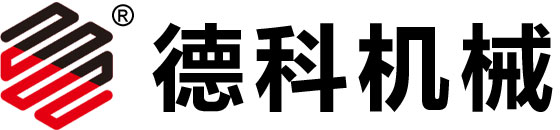 ® 德科机械